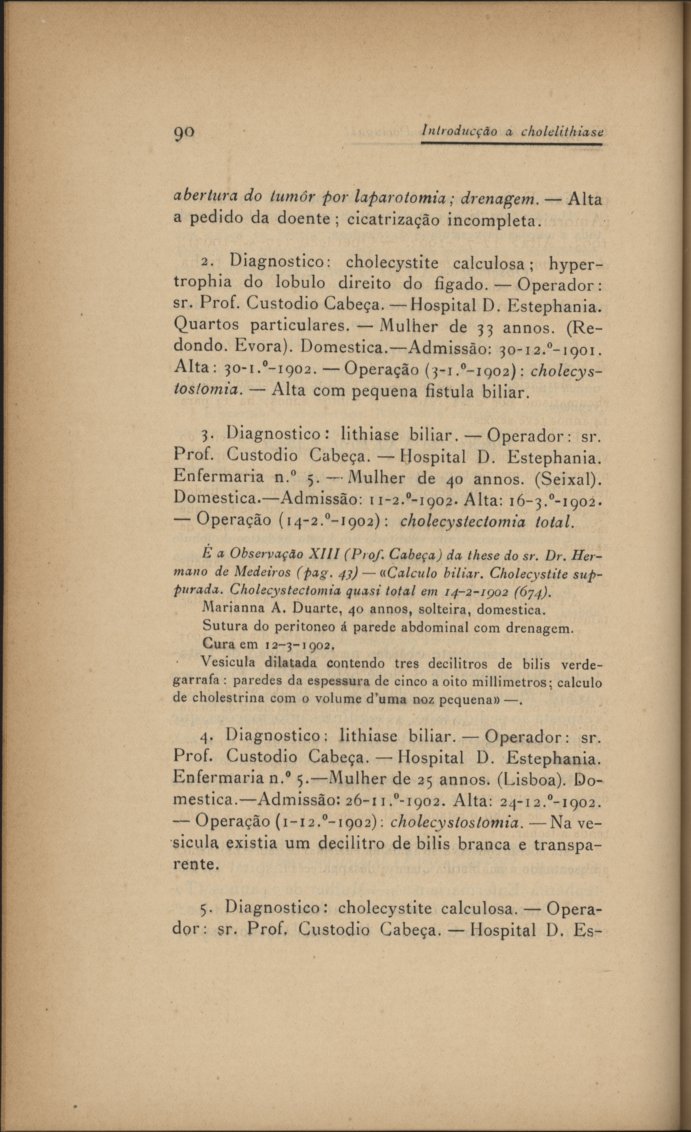 90 Introducção a cholelithiase

abertura do tumôr por laparotomia; drenagem. — Alta a pedido da doente; cicatrização incompleta.

2. Diagnostico: cholecystite calculosa; hypertrophia do lobulo direito do figado. — Operador: sr. Prof. Custodio Cabeça. — Hospital D. Estephania. Quartos particulares. — Mulher de 33 annos. (Redondo. Evora). Domestica.—Admissão: 30-12.º-1901. Alta: 30-1.º-1902. — Operação (3-1.º-1902): cholecystostomia. — Alta com pequena fistula biliar.

3. Diagnostico: lithiase biliar. — Operador: sr. Prof. Custodio Cabeça. — Hospital D. Estephania. Enfermaria n.º 5. — Mulher de 40 annos. (Seixal). Domestica.—Admissão: 11-2.º-1902. Alta: 16-3.º-1902. — Operação (14-2.º-1902): cholecystectomia total.

É a Observação XIII (Prof. Cabeça) da these do sr. Dr. Hermano de Medeiros (pag. 43) — «Calculo biliar. Cholecystite suppurada. Cholecystectomia quasi total em 14-2-1902 (674).
Marianna A. Duarte, 40 annos, solteira, domestica.
Sutura do peritoneo á parede abdominal com drenagem.
Cura em 12-3-1902.
Vesicula dilatada contendo tres decilitros de bilis verde-garrafa: paredes da espessura de cinco a oito millimetros; calculo de cholestrina com o volume d'uma noz pequena» —.

4. Diagnostico: lithiase biliar. — Operador: sr. Prof. Custodio Cabeça. — Hospital D. Estephania. Enfermaria n.º 5.—Mulher de 25 annos. (Lisboa). Domestica.—Admissão: 26-11.º-1902. Alta: 24-12.º-1902. — Operação (1-12.º-1902): cholecystostomia. — Na vesicula existia um decilitro de bilis branca e transparente.

5. Diagnostico: cholecystite calculosa. — Operador: sr. Prof. Custodio Cabeça. — Hospital D. Es-